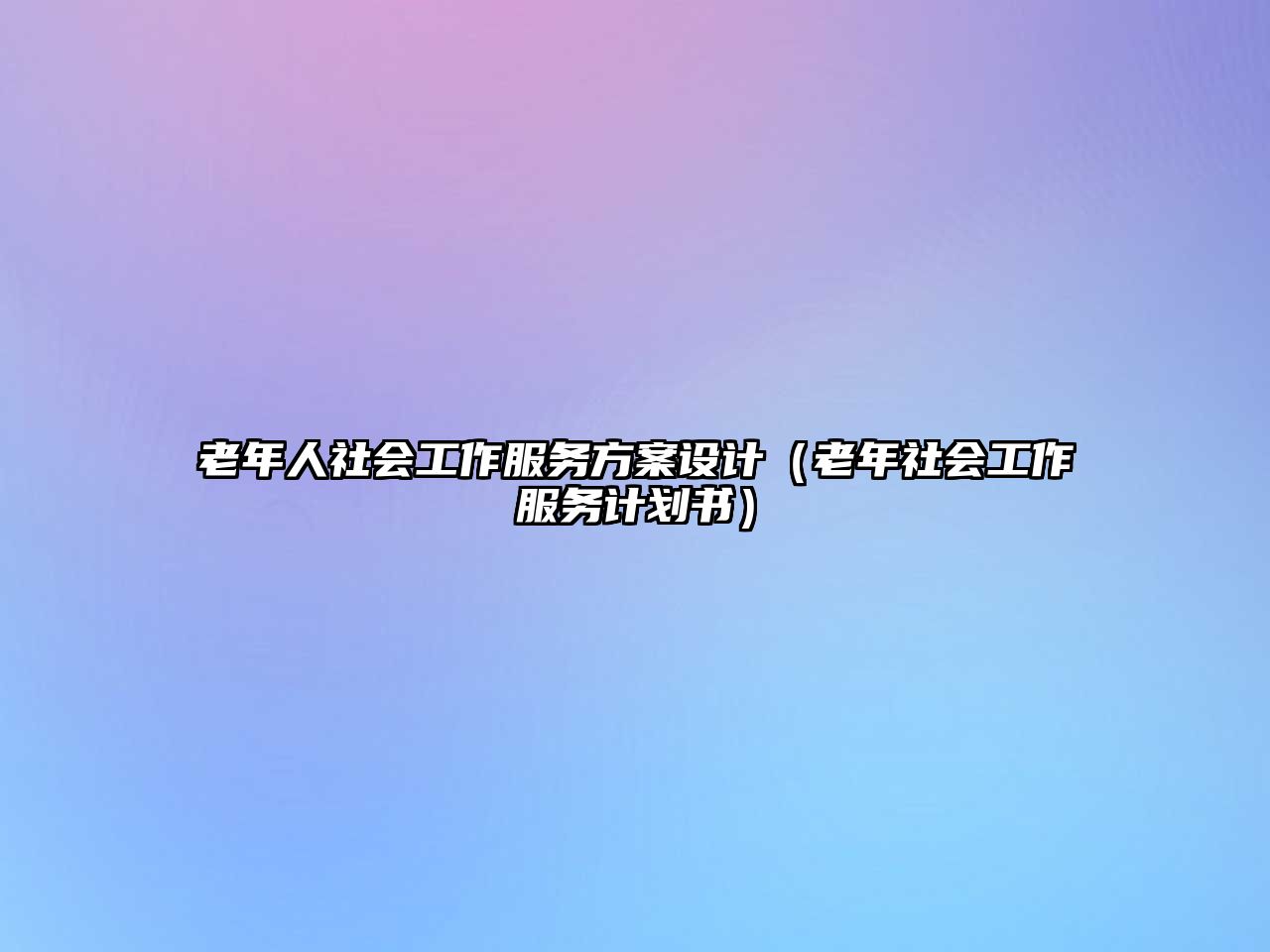 老年人社会工作服务方案设计（老年社会工作服务计划书）